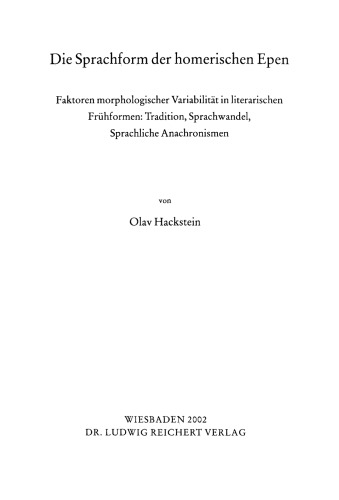 Die Sprachform der homerischen Epen

Faktoren morphologischer Variabilität in literarischen Frühformen: Tradition, Sprachwandel, Sprachliche Anachronismen

von

Olav Hackstein

WIESBADEN 2002
DR. LUDWIG REICHERT VERLAG